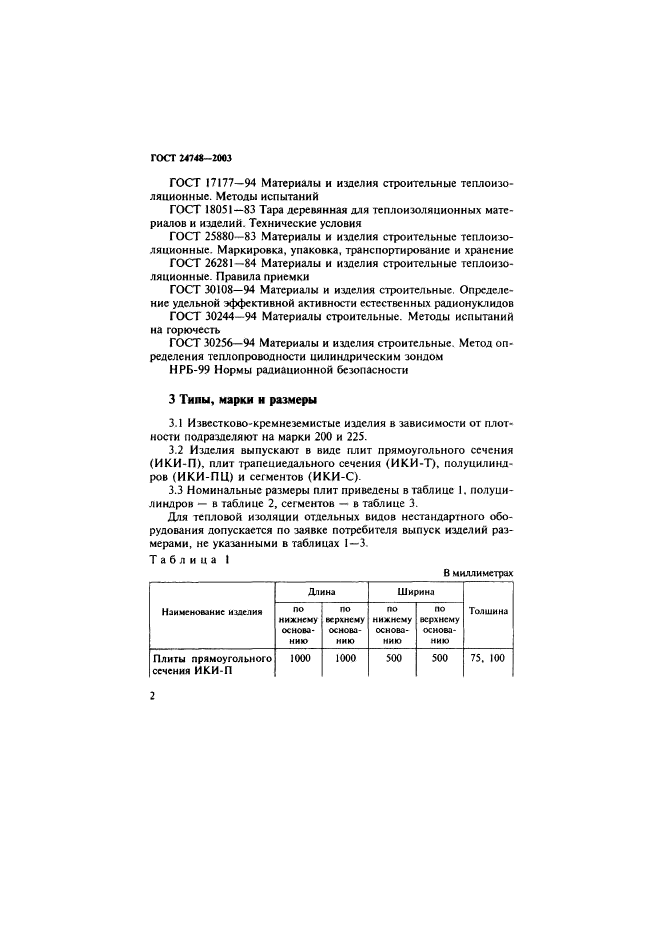 ГОСТ 24748—2003

ГОСТ 17177—94 Материалы и изделия строительные теплоизоляционные. Методы испытаний

ГОСТ 18051—83 Тара деревянная для теплоизоляционных материалов и изделий. Технические условия

ГОСТ 25880—83 Материалы и изделия строительные теплоизоляционные. Маркировка, упаковка, транспортирование и хранение

ГОСТ 26281—84 Материалы и изделия строительные теплоизоляционные. Правила приемки

ГОСТ 30108—94 Материалы и изделия строительные. Определение удельной эффективной активности естественных радионуклидов

ГОСТ 30244—94 Материалы строительные. Методы испытаний на горючесть

ГОСТ 30256—94 Материалы и изделия строительные. Метод определения теплопроводности цилиндрическим зондом

НРБ-99 Нормы радиационной безопасности

3 Типы, марки и размеры

3.1 Известково-кремнеземистые изделия в зависимости от плотности подразделяют на марки 200 и 225.

3.2 Изделия выпускают в виде плит прямоугольного сечения (ИКИ-П), плит трапециедального сечения (ИКИ-Т), полуцилиндров (ИКИ-ПЦ) и сегментов (ИКИ-С).

3.3 Номинальные размеры плит приведены в таблице 1, полуцилиндров — в таблице 2, сегментов — в таблице 3.

Для тепловой изоляции отдельных видов нестандартного оборудования допускается по заявке потребителя выпуск изделий размерами, не указанными в таблицах 1—3.

Таблица 1

В миллиметрах

| Наименование изделия | Длина по нижнему основанию | Длина по верхнему основанию | Ширина по нижнему основанию | Ширина по верхнему основанию | Толщина |
|---|---|---|---|---|---|
| Плиты прямоугольного сечения ИКИ-П | 1000 | 1000 | 500 | 500 | 75, 100 |

2